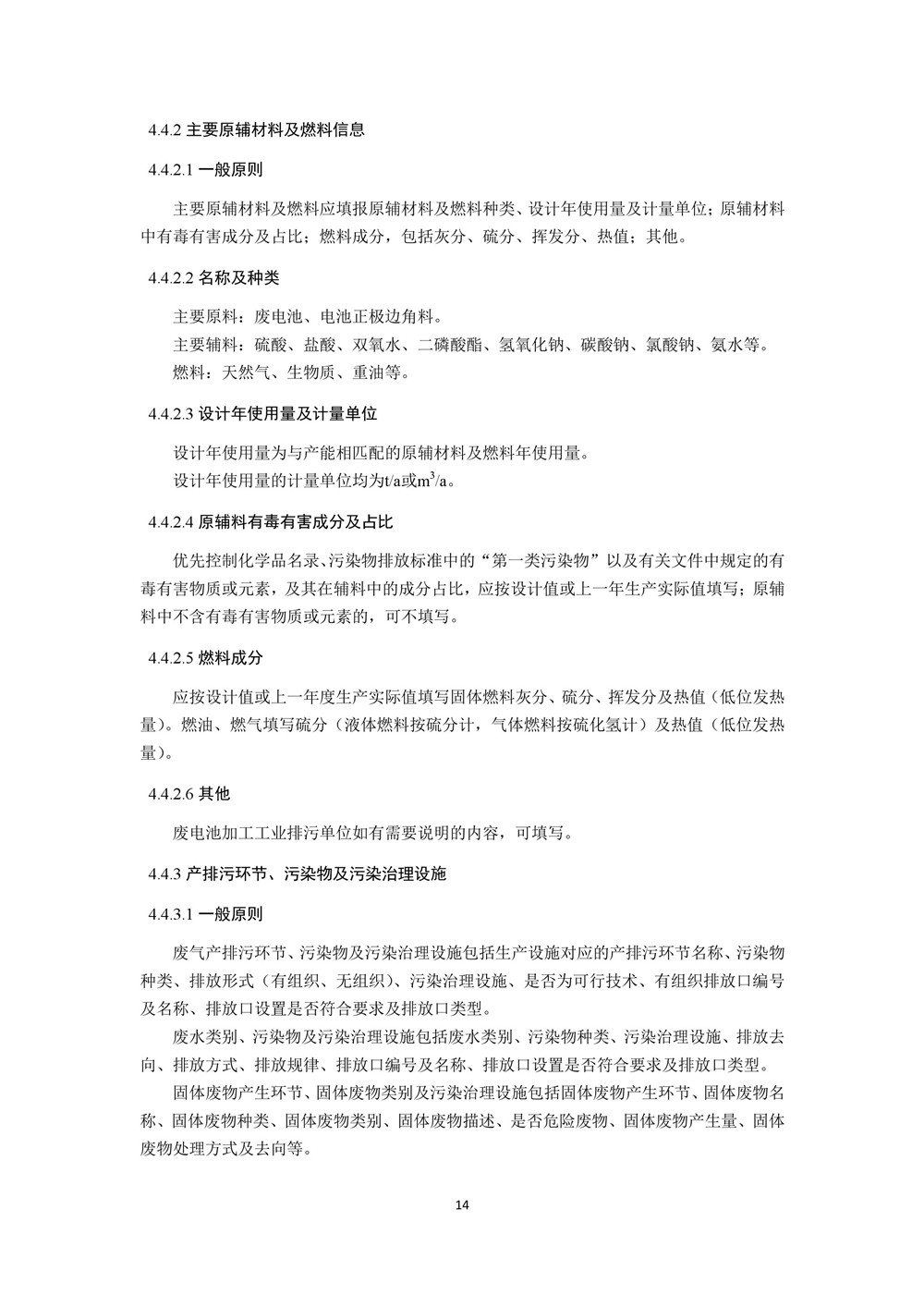 4.4.2 主要原辅材料及燃料信息

4.4.2.1 一般原则

主要原辅材料及燃料应填报原辅材料及燃料种类、设计年使用量及计量单位；原辅材料中有毒有害成分及占比；燃料成分，包括灰分、硫分、挥发分、热值；其他。

4.4.2.2 名称及种类

主要原料：废电池、电池正极边角料。
主要辅料：硫酸、盐酸、双氧水、二磷酸酯、氢氧化钠、碳酸钠、氯酸钠、氨水等。
燃料：天然气、生物质、重油等。

4.4.2.3 设计年使用量及计量单位

设计年使用量为与产能相匹配的原辅材料及燃料年使用量。
设计年使用量的计量单位均为t/a或$m^3$/a。

4.4.2.4 原辅料有毒有害成分及占比

优先控制化学品名录、污染物排放标准中的“第一类污染物”以及有关文件中规定的有毒有害物质或元素，及其在辅料中的成分占比，应按设计值或上一年生产实际值填写；原辅料中不含有毒有害物质或元素的，可不填写。

4.4.2.5 燃料成分

应按设计值或上一年度生产实际值填写固体燃料灰分、硫分、挥发分及热值（低位发热量）。燃油、燃气填写硫分（液体燃料按硫分计，气体燃料按硫化氢计）及热值（低位发热量）。

4.4.2.6 其他

废电池加工工业排污单位如有需要说明的内容，可填写。

4.4.3 产排污环节、污染物及污染治理设施

4.4.3.1 一般原则

废气产排污环节、污染物及污染治理设施包括生产设施对应的产排污环节名称、污染物种类、排放形式（有组织、无组织）、污染治理设施、是否为可行技术、有组织排放口编号及名称、排放口设置是否符合要求及排放口类型。

废水类别、污染物及污染治理设施包括废水类别、污染物种类、污染治理设施、排放去向、排放方式、排放规律、排放口编号及名称、排放口设置是否符合要求及排放口类型。

固体废物产生环节、固体废物类别及污染治理设施包括固体废物产生环节、固体废物名称、固体废物种类、固体废物类别、固体废物描述、是否危险废物、固体废物产生量、固体废物处理方式及去向等。

14